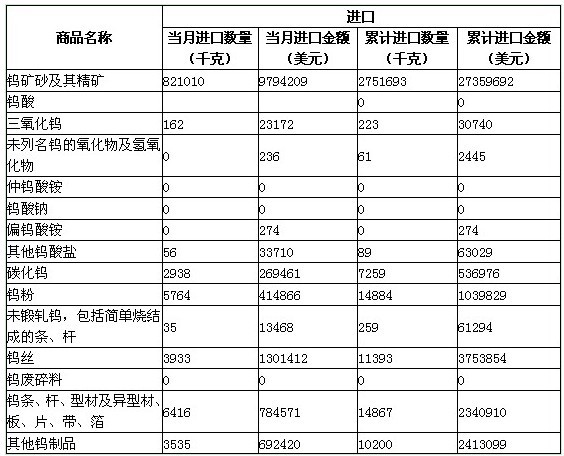 | 商品名称 | 进口 | | | |
|---|---|---|---|---|
| | 当月进口数量（千克） | 当月进口金额（美元） | 累计进口数量（千克） | 累计进口金额（美元） |
| 钨矿砂及其精矿 | 821010 | 9794209 | 2751693 | 27359692 |
| 钨酸 | | | 0 | 0 |
| 三氧化钨 | 162 | 23172 | 223 | 30740 |
| 未列名钨的氧化物及氢氧化物 | 0 | 236 | 61 | 2445 |
| 仲钨酸铵 | 0 | 0 | 0 | 0 |
| 钨酸钠 | 0 | 0 | 0 | 0 |
| 偏钨酸铵 | 0 | 274 | 0 | 274 |
| 其他钨酸盐 | 56 | 33710 | 89 | 63029 |
| 碳化钨 | 2938 | 269461 | 7259 | 536976 |
| 钨粉 | 5764 | 414866 | 14884 | 1039829 |
| 未锻轧钨，包括简单烧结成的条、杆 | 35 | 13468 | 259 | 61294 |
| 钨丝 | 3933 | 1301412 | 11393 | 3753854 |
| 钨废碎料 | 0 | 0 | 0 | 0 |
| 钨条、杆、型材及异型材、板、片、带、箔 | 6416 | 784571 | 14867 | 2340910 |
| 其他钨制品 | 3535 | 692420 | 10200 | 2413099 |